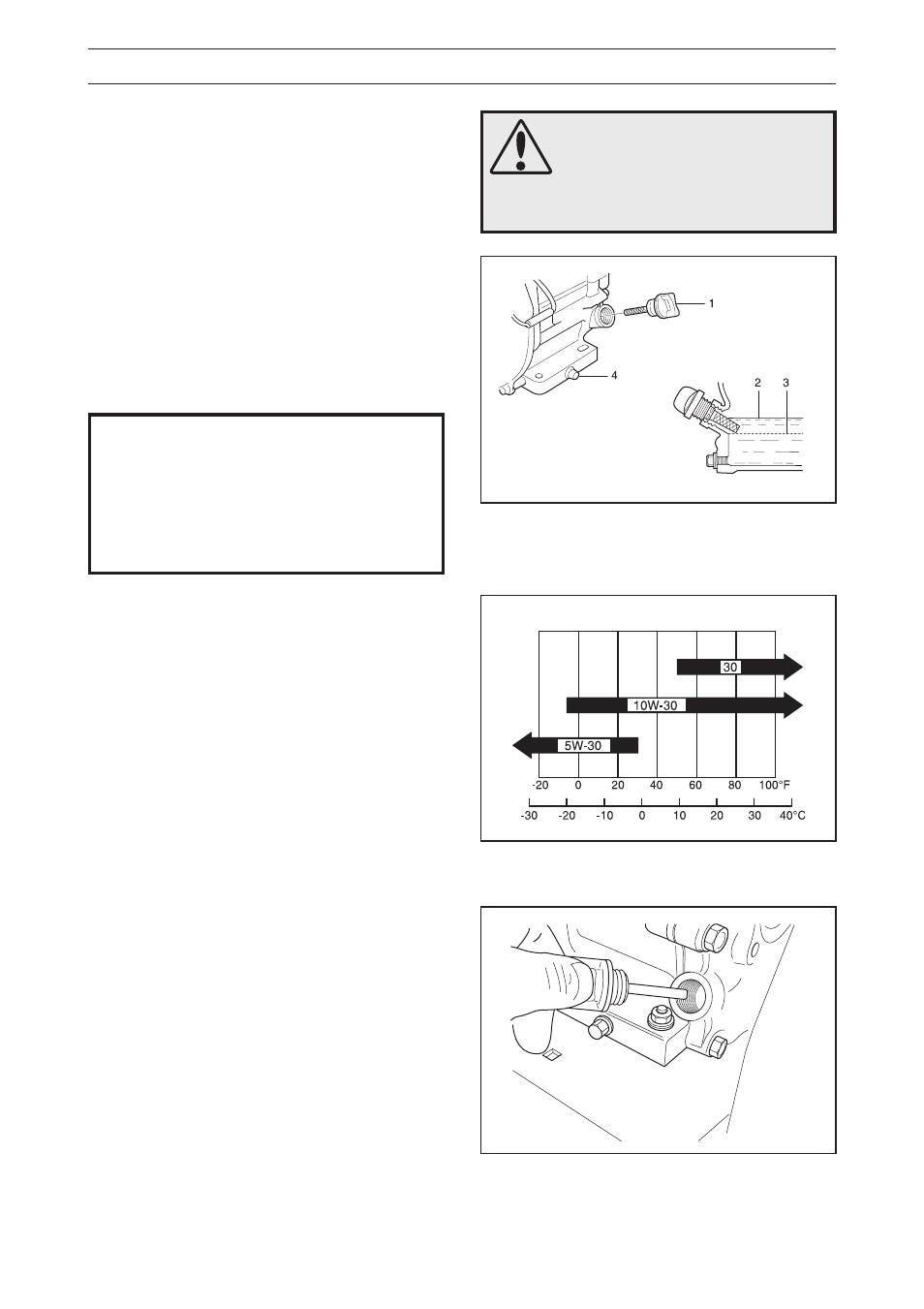 1

4

2 3

30

10W-30

5W-30

-20 0 20 40 60 80 100°F

-30 -20 -10 0 10 20 30 40°C